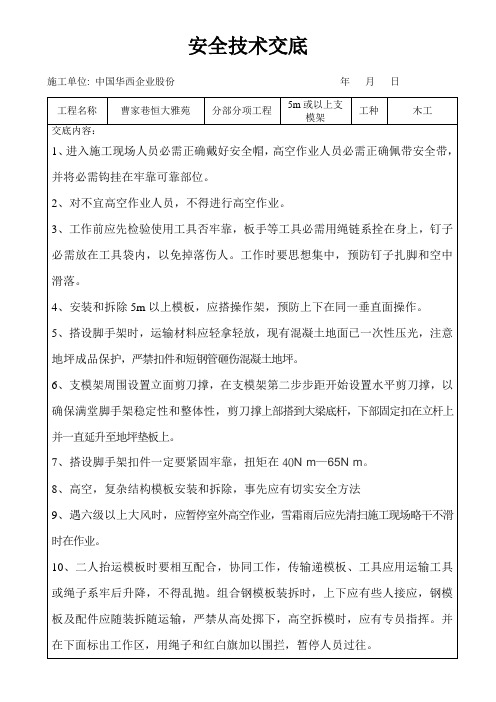 安全技术交底

施工单位: 中国华西企业股份　　　　　　　　　　　　年　　月　　日

| 工程名称 | 曹家巷恒大雅苑 | 分部分项工程 | 5m 或以上支模架 | 工种 | 木工 |
|---|---|---|---|---|---|

交底内容:

1、进入施工现场人员必需正确戴好安全帽，高空作业人员必需正确佩带安全带，并将必需钩挂在牢靠可靠部位。

2、对不宜高空作业人员，不得进行高空作业。

3、工作前应先检验使用工具否牢靠，板手等工具必需用绳链系拴在身上，钉子必需放在工具袋内，以免掉落伤人。工作时要思想集中，预防钉子扎脚和空中滑落。

4、安装和拆除 5m 以上模板，应搭操作架，预防上下在同一垂直面操作。

5、搭设脚手架时，运输材料应轻拿轻放，现有混凝土地面已一次性压光，注意地坪成品保护，严禁扣件和短钢管砸伤混凝土地坪。

6、支模架周围设置立面剪刀撑，在支模架第二步步距开始设置水平剪刀撑，以确保满堂脚手架稳定性和整体性，剪刀撑上部搭到大梁底杆，下部固定扣在立杆上并一直延升至地坪垫板上。

7、搭设脚手架扣件一定要紧固牢靠，扭矩在 40N m—65N m。

8、高空，复杂结构模板安装和拆除，事先应有切实安全方法

9、遇六级以上大风时，应暂停室外高空作业，雪霜雨后应先清扫施工现场略干不滑时在作业。

10、二人抬运模板时要相互配合，协同工作，传输递模板、工具应用运输工具或绳子系牢后升降，不得乱抛。组合钢模板装拆时，上下应有些人接应，钢模板及配件应随装拆随运输，严禁从高处掷下，高空拆模时，应有专员指挥。并在下面标出工作区，用绳子和红白旗加以围拦，暂停人员过往。